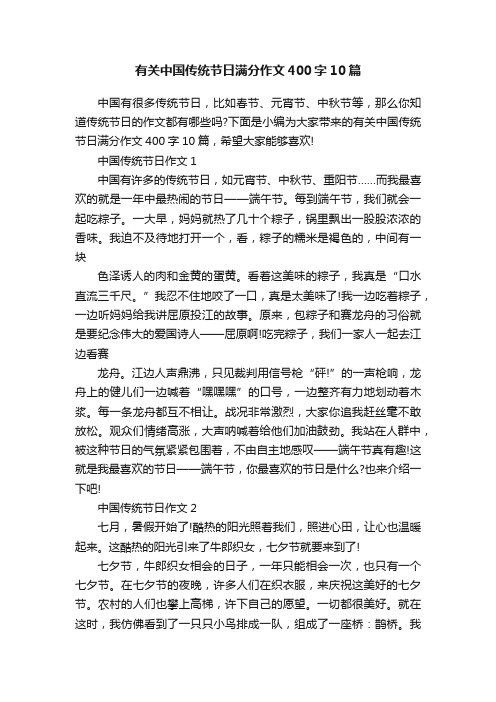 有关中国传统节日满分作文400字10篇

中国有很多传统节日，比如春节、元宵节、中秋节等，那么你知道传统节日的作文都有哪些吗?下面是小编为大家带来的有关中国传统节日满分作文400字10篇，希望大家能够喜欢!

中国传统节日作文1

中国有许多的传统节日，如元宵节、中秋节、重阳节……而我最喜欢的就是一年中最热闹的节日——端午节。每到端午节，我们就会一起吃粽子。一大早，妈妈就热了几十个粽子，锅里飘出一股股浓浓的香味。我迫不及待地打开一个，看，粽子的糯米是褐色的，中间有一块

色泽诱人的肉和金黄的蛋黄。看着这美味的粽子，我真是“口水直流三千尺。”我忍不住地咬了一口，真是太美味了!我一边吃着粽子，一边听妈妈给我讲屈原投江的故事。原来，包粽子和赛龙舟的习俗就是要纪念伟大的爱国诗人——屈原啊!吃完粽子，我们一家人一起去江边看赛

龙舟。江边人声鼎沸，只见裁判用信号枪“砰!”的一声枪响，龙舟上的健儿们一边喊着“嘿嘿嘿”的口号，一边整齐有力地划动着木浆。每一条龙舟都互不相让。战况非常激烈，大家你追我赶丝毫不敢放松。观众们情绪高涨，大声呐喊着给他们加油鼓劲。我站在人群中，被这种节日的气氛紧紧包围着，不由自主地感叹——端午节真有趣!这就是我最喜欢的节日——端午节，你最喜欢的节日是什么?也来介绍一下吧!

中国传统节日作文2

七月，暑假开始了!酷热的阳光照着我们，照进心田，让心也温暖起来。这酷热的阳光引来了牛郎织女，七夕节就要来到了!

七夕节，牛郎织女相会的日子，一年只能相会一次，也只有一个七夕节。在七夕节的夜晚，许多人们在织衣服，来庆祝这美好的七夕节。农村的人们也攀上高梯，许下自己的愿望。一切都很美好。就在这时，我仿佛看到了一只只小鸟排成一队，组成了一座桥：鹊桥。我